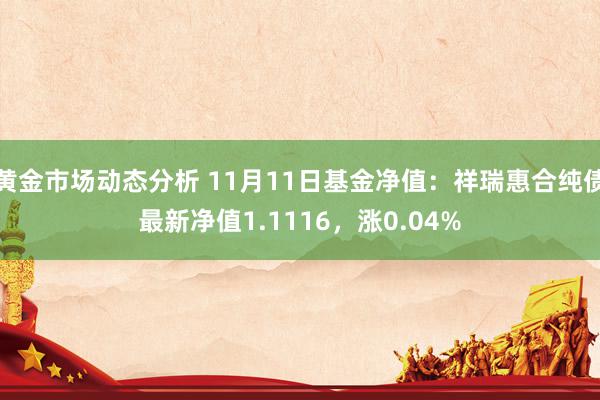 黄金市场动态分析 11月11日基金净值：祥瑞惠合纯债最新净值1.1116，涨0.04%